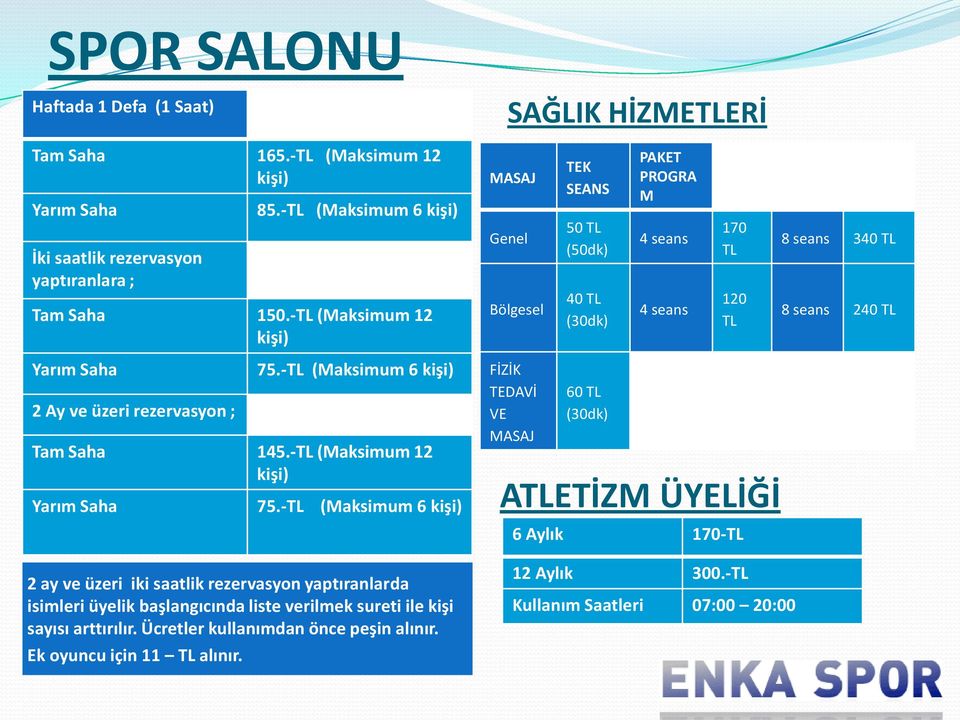 SPOR SALONU

| Haftada 1 Defa (1 Saat) | |
|---|---|
| Tam Saha | 165.-TL (Maksimum 12 kişi) |
| Yarım Saha | 85.-TL (Maksimum 6 kişi) |
| İki saatlik rezervasyon yaptıranlara ; | |
| Tam Saha | 150.-TL (Maksimum 12 kişi) |
| Yarım Saha | 75.-TL (Maksimum 6 kişi) |
| 2 Ay ve üzeri rezervasyon ; | |
| Tam Saha | 145.-TL (Maksimum 12 kişi) |
| Yarım Saha | 75.-TL (Maksimum 6 kişi) |

2 ay ve üzeri iki saatlik rezervasyon yaptıranlarda isimleri üyelik başlangıcında liste verilmek sureti ile kişi sayısı arttırılır. Ücretler kullanımdan önce peşin alınır.
Ek oyuncu için 11 – TL alınır.

SAĞLIK HİZMETLERİ

| MASAJ | TEK SEANS | PAKET PROGRAM | | | |
|---|---|---|---|---|---|
| Genel | 50 TL (50dk) | 4 seans | 170 TL | 8 seans | 340 TL |
| Bölgesel | 40 TL (30dk) | 4 seans | 120 TL | 8 seans | 240 TL |
| FİZİK TEDAVİ VE MASAJ | 60 TL (30dk) | | | | |

ATLETİZM ÜYELİĞİ

| 6 Aylık | 170-TL |
|---|---|
| 12 Aylık | 300.-TL |
| Kullanım Saatleri | 07:00 – 20:00 |

ENKA SPOR